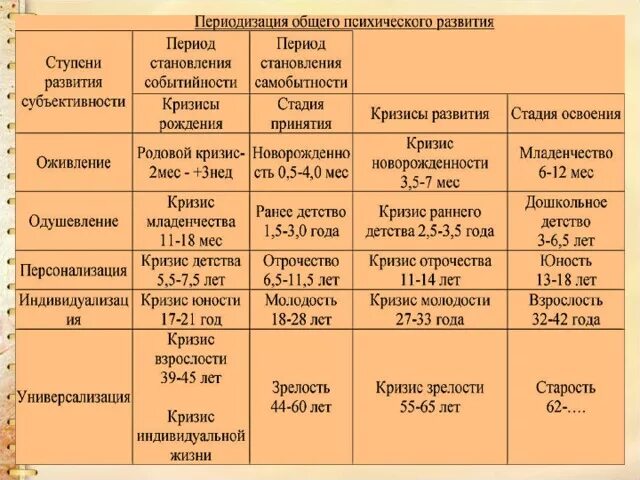 Периодизация общего психического развития

| Ступени развития субъективности | Период становления событийности | Период становления самобытности | | |
|---|---|---|---|---|
| | Кризисы рождения | Стадия принятия | Кризисы развития | Стадия освоения |
| Оживление | Родовой кризис- 2мес - +3нед | Новорожденность 0,5-4,0 мес | Кризис новорожденности 3,5-7 мес | Младенчество 6-12 мес |
| Одушевление | Кризис младенчества 11-18 мес | Ранее детство 1,5-3,0 года | Кризис раннего детства 2,5-3,5 года | Дошкольное детство 3-6,5 лет |
| Персонализация | Кризис детства 5,5-7,5 лет | Отрочество 6,5-11,5 лет | Кризис отрочества 11-14 лет | Юность 13-18 лет |
| Индивидуализация | Кризис юности 17-21 год | Молодость 18-28 лет | Кризис молодости 27-33 года | Взрослость 32-42 года |
| Универсализация | Кризис взрослости 39-45 лет Кризис индивидуальной жизни | Зрелость 44-60 лет | Кризис зрелости 55-65 лет | Старость 62-…. |